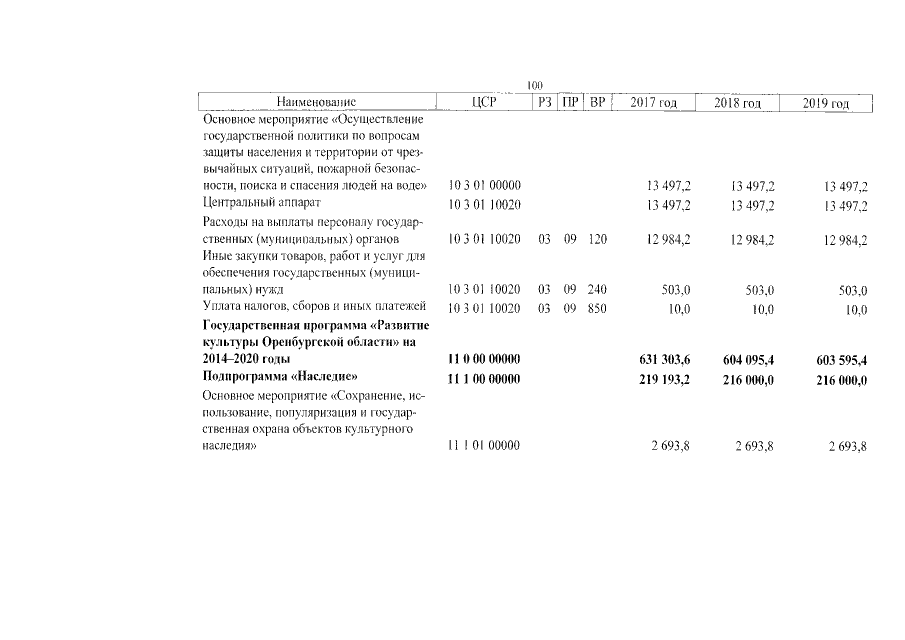 100

| Наименование | ЦСР | РЗ | ПР | ВР | 2017 год | 2018 год | 2019 год |
|---|---|---|---|---|---|---|---|
| Основное мероприятие «Осуществление государственной политики по вопросам защиты населения и территории от чрезвычайных ситуаций, пожарной безопасности, поиска и спасения людей на воде» | 10 3 01 00000 | | | | 13 497,2 | 13 497,2 | 13 497,2 |
| Центральный аппарат | 10 3 01 10020 | | | | 13 497,2 | 13 497,2 | 13 497,2 |
| Расходы на выплаты персоналу государственных (муниципальных) органов | 10 3 01 10020 | 03 | 09 | 120 | 12 984,2 | 12 984,2 | 12 984,2 |
| Иные закупки товаров, работ и услуг для обеспечения государственных (муниципальных) нужд | 10 3 01 10020 | 03 | 09 | 240 | 503,0 | 503,0 | 503,0 |
| Уплата налогов, сборов и иных платежей | 10 3 01 10020 | 03 | 09 | 850 | 10,0 | 10,0 | 10,0 |
| Государственная программа «Развитие культуры Оренбургской области» на 2014–2020 годы | 11 0 00 00000 | | | | 631 303,6 | 604 095,4 | 603 595,4 |
| Подпрограмма «Наследие» | 11 1 00 00000 | | | | 219 193,2 | 216 000,0 | 216 000,0 |
| Основное мероприятие «Сохранение, использование, популяризация и государственная охрана объектов культурного наследия» | 11 1 01 00000 | | | | 2 693,8 | 2 693,8 | 2 693,8 |